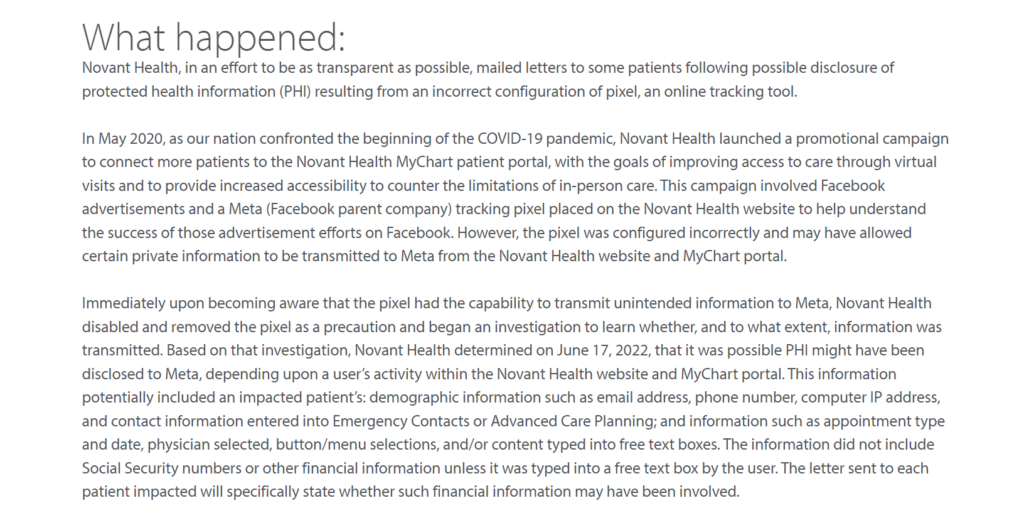 What happened:

Novant Health, in an effort to be as transparent as possible, mailed letters to some patients following possible disclosure of protected health information (PHI) resulting from an incorrect configuration of pixel, an online tracking tool.

In May 2020, as our nation confronted the beginning of the COVID-19 pandemic, Novant Health launched a promotional campaign to connect more patients to the Novant Health MyChart patient portal, with the goals of improving access to care through virtual visits and to provide increased accessibility to counter the limitations of in-person care. This campaign involved Facebook advertisements and a Meta (Facebook parent company) tracking pixel placed on the Novant Health website to help understand the success of those advertisement efforts on Facebook. However, the pixel was configured incorrectly and may have allowed certain private information to be transmitted to Meta from the Novant Health website and MyChart portal.

Immediately upon becoming aware that the pixel had the capability to transmit unintended information to Meta, Novant Health disabled and removed the pixel as a precaution and began an investigation to learn whether, and to what extent, information was transmitted. Based on that investigation, Novant Health determined on June 17, 2022, that it was possible PHI might have been disclosed to Meta, depending upon a user's activity within the Novant Health website and MyChart portal. This information potentially included an impacted patient's: demographic information such as email address, phone number, computer IP address, and contact information entered into Emergency Contacts or Advanced Care Planning; and information such as appointment type and date, physician selected, button/menu selections, and/or content typed into free text boxes. The information did not include Social Security numbers or other financial information unless it was typed into a free text box by the user. The letter sent to each patient impacted will specifically state whether such financial information may have been involved.